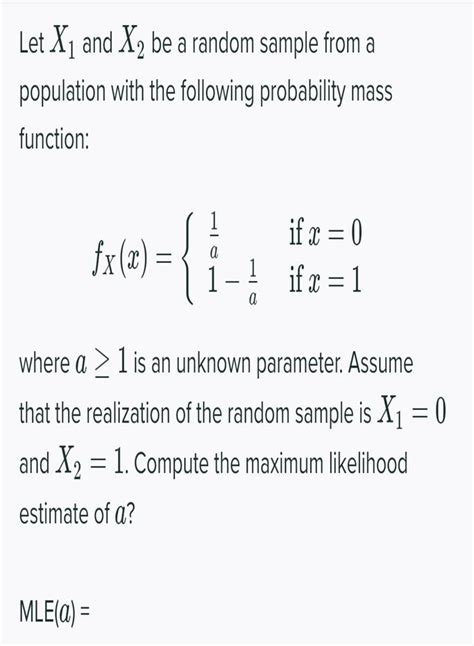 Let $X_1$ and $X_2$ be a random sample from a population with the following probability mass function:

$f_X(x) = \begin{cases} \frac{1}{a} & \text{if } x = 0 \\ 1 - \frac{1}{a} & \text{if } x = 1 \end{cases}$

where $a \geq 1$ is an unknown parameter. Assume that the realization of the random sample is $X_1 = 0$ and $X_2 = 1$. Compute the maximum likelihood estimate of $a$?

MLE($a$) =